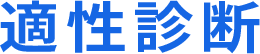 適性診断